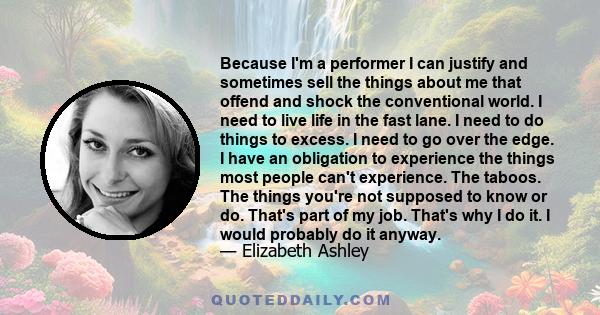 Because I'm a performer I can justify and sometimes sell the things about me that offend and shock the conventional world. I need to live life in the fast lane. I need to do things to excess. I need to go over the edge. I have an obligation to experience the things most people can't experience. The taboos. The things you're not supposed to know or do. That's part of my job. That's why I do it. I would probably do it anyway.
— Elizabeth Ashley

QUOTEDDAILY.COM